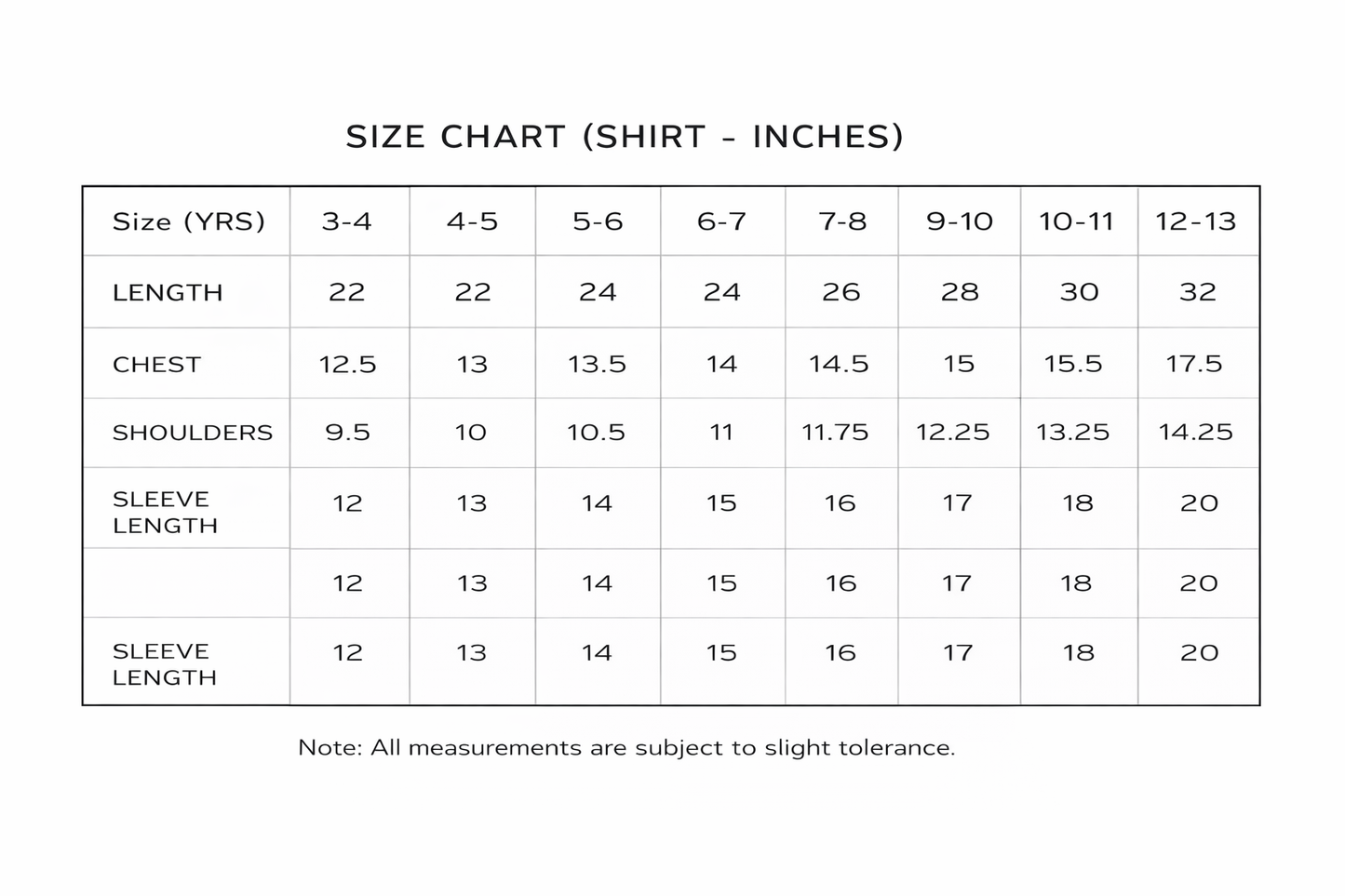 SIZE CHART (SHIRT - INCHES)

| Size (YRS) | 3-4 | 4-5 | 5-6 | 6-7 | 7-8 | 9-10 | 10-11 | 12-13 |
|---|---|---|---|---|---|---|---|---|
| LENGTH | 22 | 22 | 24 | 24 | 26 | 28 | 30 | 32 |
| CHEST | 12.5 | 13 | 13.5 | 14 | 14.5 | 15 | 15.5 | 17.5 |
| SHOULDERS | 9.5 | 10 | 10.5 | 11 | 11.75 | 12.25 | 13.25 | 14.25 |
| SLEEVE LENGTH | 12 | 13 | 14 | 15 | 16 | 17 | 18 | 20 |
|  | 12 | 13 | 14 | 15 | 16 | 17 | 18 | 20 |
| SLEEVE LENGTH | 12 | 13 | 14 | 15 | 16 | 17 | 18 | 20 |

Note: All measurements are subject to slight tolerance.